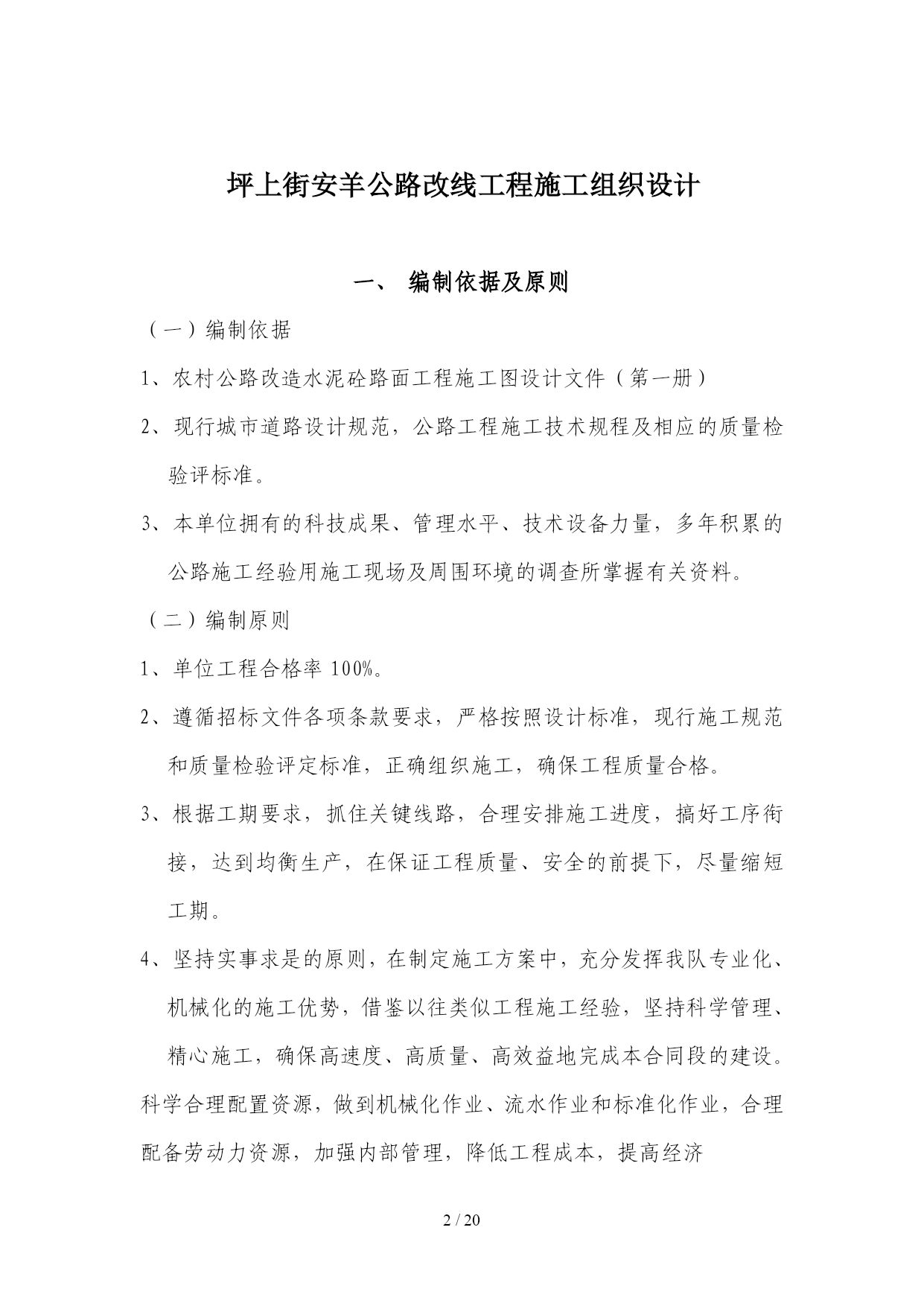 坪上街安羊公路改线工程施工组织设计

一、 编制依据及原则

（一）编制依据

1、农村公路改造水泥砼路面工程施工图设计文件（第一册）

2、现行城市道路设计规范，公路工程施工技术规程及相应的质量检验评标准。

3、本单位拥有的科技成果、管理水平、技术设备力量，多年积累的公路施工经验用施工现场及周围环境的调查所掌握有关资料。

（二）编制原则

1、单位工程合格率 100%。

2、遵循招标文件各项条款要求，严格按照设计标准，现行施工规范和质量检验评定标准，正确组织施工，确保工程质量合格。

3、根据工期要求，抓住关键线路，合理安排施工进度，搞好工序衔接，达到均衡生产，在保证工程质量、安全的前提下，尽量缩短工期。

4、坚持实事求是的原则，在制定施工方案中，充分发挥我队专业化、机械化的施工优势，借鉴以往类似工程施工经验，坚持科学管理、精心施工，确保高速度、高质量、高效益地完成本合同段的建设。

科学合理配置资源，做到机械化作业、流水作业和标准化作业，合理配备劳动力资源，加强内部管理，降低工程成本，提高经济

2 / 20